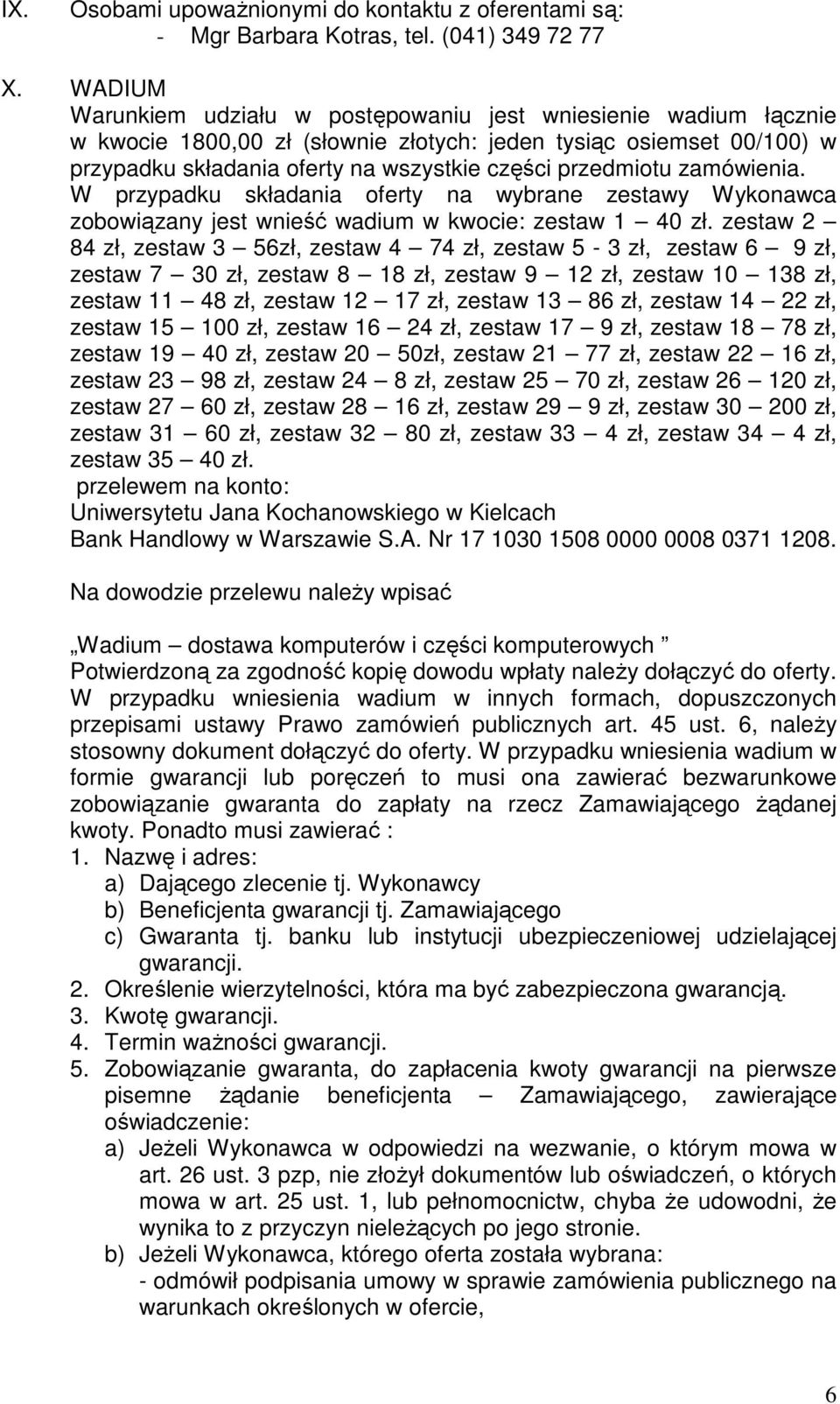 IX. Osobami upoważnionymi do kontaktu z oferentami są:
- Mgr Barbara Kotras, tel. (041) 349 72 77

X. WADIUM
Warunkiem udziału w postępowaniu jest wniesienie wadium łącznie w kwocie 1800,00 zł (słownie złotych: jeden tysiąc osiemset 00/100) w przypadku składania oferty na wszystkie części przedmiotu zamówienia. W przypadku składania oferty na wybrane zestawy Wykonawca zobowiązany jest wnieść wadium w kwocie: zestaw 1 — 40 zł. zestaw 2 — 84 zł, zestaw 3 — 56zł, zestaw 4 — 74 zł, zestaw 5 - 3 zł, zestaw 6 — 9 zł, zestaw 7 — 30 zł, zestaw 8 — 18 zł, zestaw 9 — 12 zł, zestaw 10 — 138 zł, zestaw 11 — 48 zł, zestaw 12 — 17 zł, zestaw 13 — 86 zł, zestaw 14 — 22 zł, zestaw 15 — 100 zł, zestaw 16 — 24 zł, zestaw 17 — 9 zł, zestaw 18 — 78 zł, zestaw 19 — 40 zł, zestaw 20 — 50zł, zestaw 21 — 77 zł, zestaw 22 — 16 zł, zestaw 23 — 98 zł, zestaw 24 — 8 zł, zestaw 25 — 70 zł, zestaw 26 — 120 zł, zestaw 27 — 60 zł, zestaw 28 — 16 zł, zestaw 29 — 9 zł, zestaw 30 — 200 zł, zestaw 31 — 60 zł, zestaw 32 — 80 zł, zestaw 33 — 4 zł, zestaw 34 — 4 zł, zestaw 35 — 40 zł.
przelewem na konto:
Uniwersytetu Jana Kochanowskiego w Kielcach
Bank Handlowy w Warszawie S.A. Nr 17 1030 1508 0000 0008 0371 1208.

Na dowodzie przelewu należy wpisać

„Wadium — dostawa komputerów i części komputerowych ”
Potwierdzoną za zgodność kopię dowodu wpłaty należy dołączyć do oferty. W przypadku wniesienia wadium w innych formach, dopuszczonych przepisami ustawy Prawo zamówień publicznych art. 45 ust. 6, należy stosowny dokument dołączyć do oferty. W przypadku wniesienia wadium w formie gwarancji lub poręczeń to musi ona zawierać bezwarunkowe zobowiązanie gwaranta do zapłaty na rzecz Zamawiającego żądanej kwoty. Ponadto musi zawierać :
1. Nazwę i adres:
a) Dającego zlecenie tj. Wykonawcy
b) Beneficjenta gwarancji tj. Zamawiającego
c) Gwaranta tj. banku lub instytucji ubezpieczeniowej udzielającej gwarancji.
2. Określenie wierzytelności, która ma być zabezpieczona gwarancją.
3. Kwotę gwarancji.
4. Termin ważności gwarancji.
5. Zobowiązanie gwaranta, do zapłacenia kwoty gwarancji na pierwsze pisemne żądanie beneficjenta — Zamawiającego, zawierające oświadczenie:
a) Jeżeli Wykonawca w odpowiedzi na wezwanie, o którym mowa w art. 26 ust. 3 pzp, nie złożył dokumentów lub oświadczeń, o których mowa w art. 25 ust. 1, lub pełnomocnictw, chyba że udowodni, że wynika to z przyczyn nieleżących po jego stronie.
b) Jeżeli Wykonawca, którego oferta została wybrana:
- odmówił podpisania umowy w sprawie zamówienia publicznego na warunkach określonych w ofercie,

6